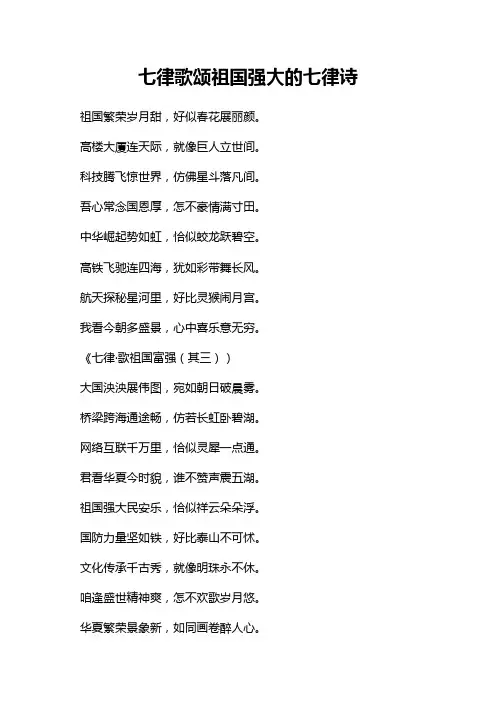 七律歌颂祖国强大的七律诗

祖国繁荣岁月甜，好似春花展丽颜。

高楼大厦连天际，就像巨人立世间。

科技腾飞惊世界，仿佛星斗落凡间。

吾心常念国恩厚，怎不豪情满寸田。

中华崛起势如虹，恰似蛟龙跃碧空。

高铁飞驰连四海，犹如彩带舞长风。

航天探秘星河里，好比灵猴闹月宫。

我看今朝多盛景，心中喜乐意无穷。

《七律·歌祖国富强（其三））

大国泱泱展伟图，宛如朝日破晨雾。

桥梁跨海通途畅，仿若长虹卧碧湖。

网络互联千万里，恰似灵犀一点通。

君看华夏今时貌，谁不赞声震五湖。

祖国强大民安乐，恰似祥云朵朵浮。

国防力量坚如铁，好比泰山不可怵。

文化传承千古秀，就像明珠永不休。

咱逢盛世精神爽，怎不欢歌岁月悠。

华夏繁荣景象新，如同画卷醉人心。